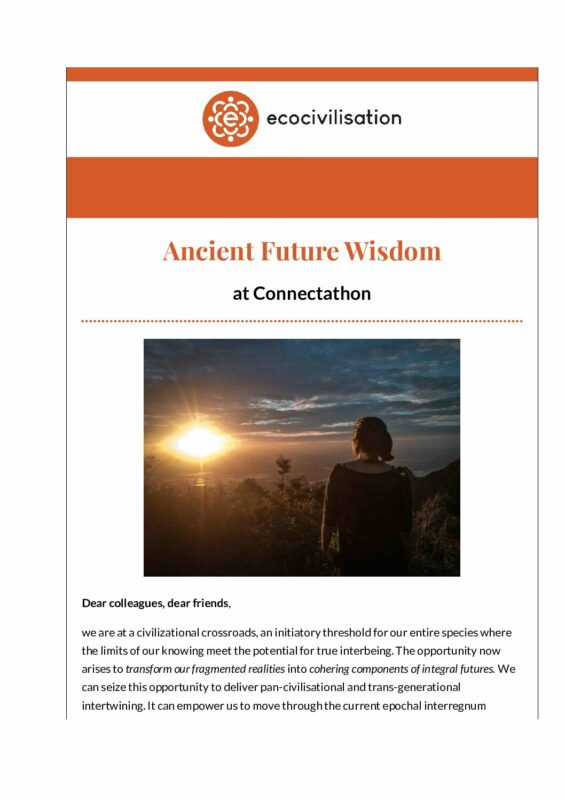 ecocivilisation

Ancient Future Wisdom

at Connectathon

Dear colleagues, dear friends,

we are at a civilizational crossroads, an initiatory threshold for our entire species where the limits of our knowing meet the potential for true interbeing. The opportunity now arises to transform our fragmented realities into cohering components of integral futures. We can seize this opportunity to deliver pan-civilisational and trans-generational intertwining. It can empower us to move through the current epochal interregnum